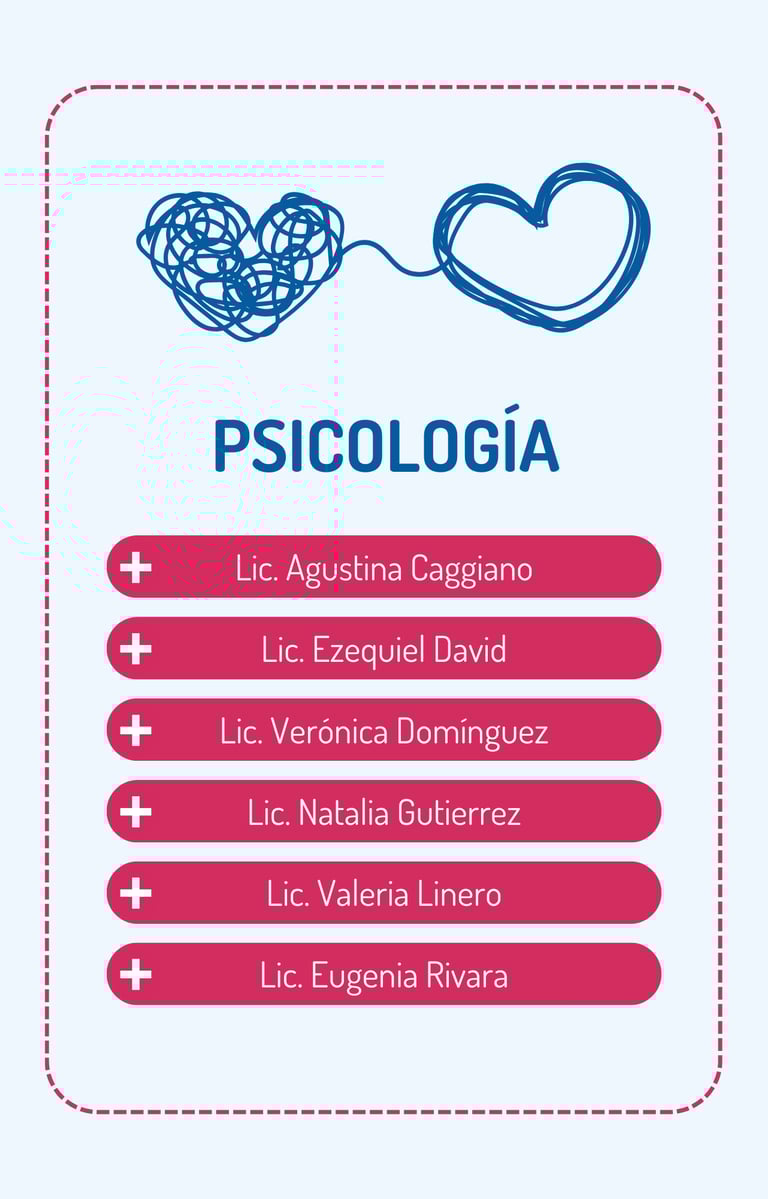 PSICOLOGÍA

+ Lic. Agustina Caggiano

+ Lic. Ezequiel David

+ Lic. Verónica Domínguez

+ Lic. Natalia Gutierrez

+ Lic. Valeria Linero

+ Lic. Eugenia Rivara